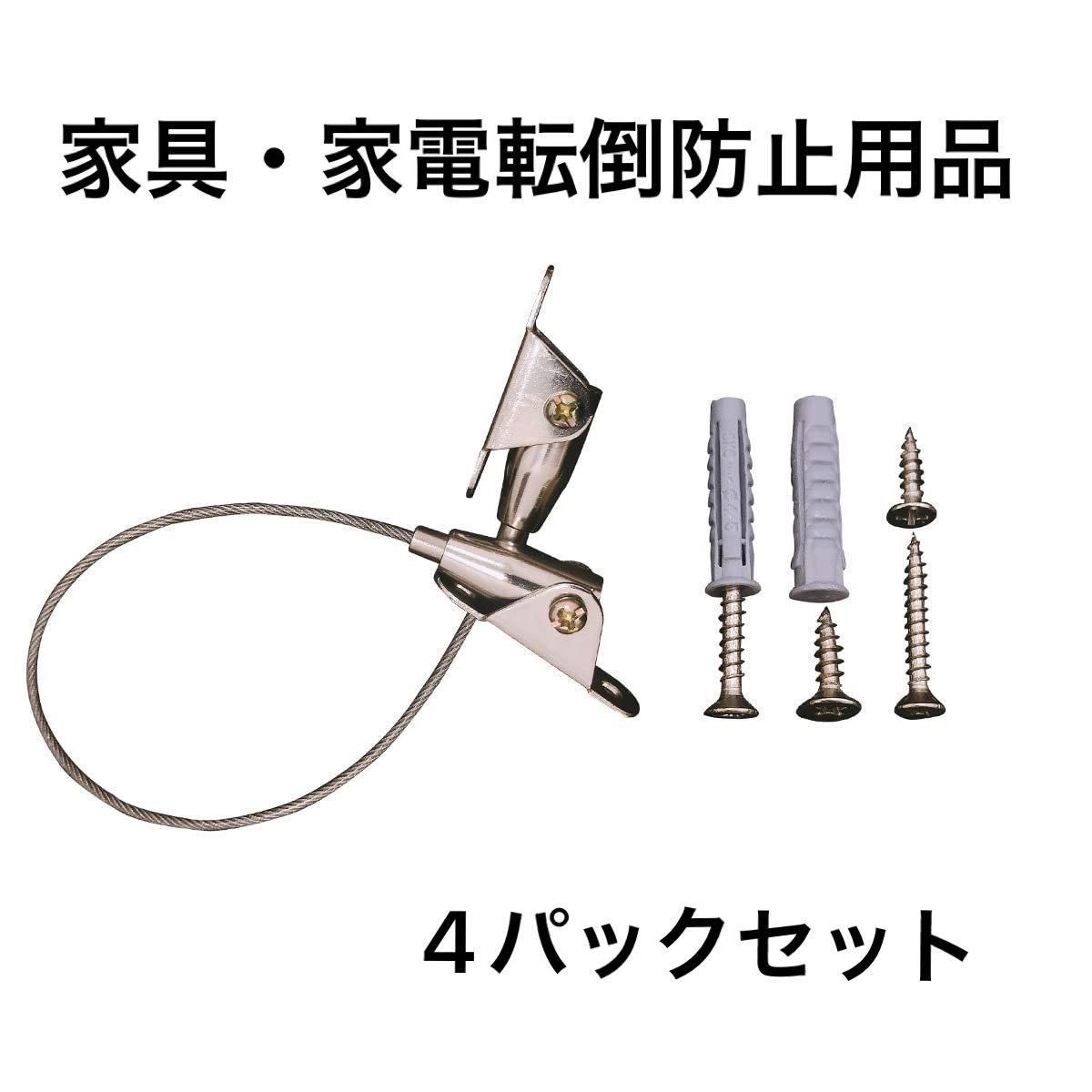 家具・家電転倒防止用品

４パックセット